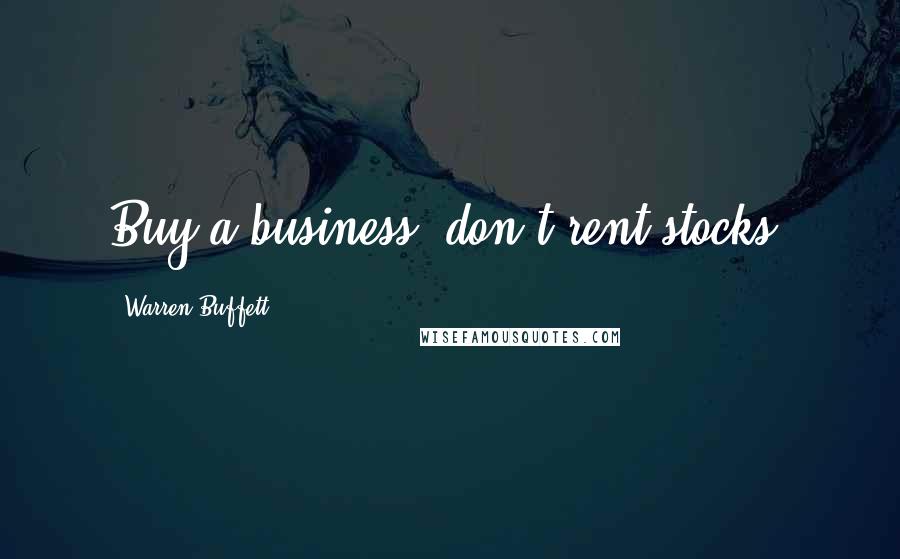 Buy a business, don't rent stocks.

Warren Buffett

WISEFAMOUSQUOTES.COM